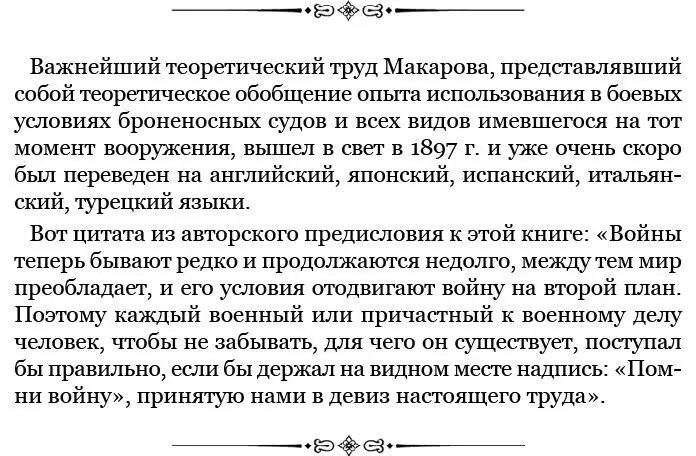 Важнейший теоретический труд Макарова, представлявший собой теоретическое обобщение опыта использования в боевых условиях броненосных судов и всех видов имевшегося на тот момент вооружения, вышел в свет в 1897 г. и уже очень скоро был переведен на английский, японский, испанский, итальянский, турецкий языки.

Вот цитата из авторского предисловия к этой книге: «Войны теперь бывают редко и продолжаются недолго, между тем мир преобладает, и его условия отодвигают войну на второй план. Поэтому каждый военный или причастный к военному делу человек, чтобы не забывать, для чего он существует, поступал бы правильно, если бы держал на видном месте надпись: «Помни войну», принятую нами в девиз настоящего труда».